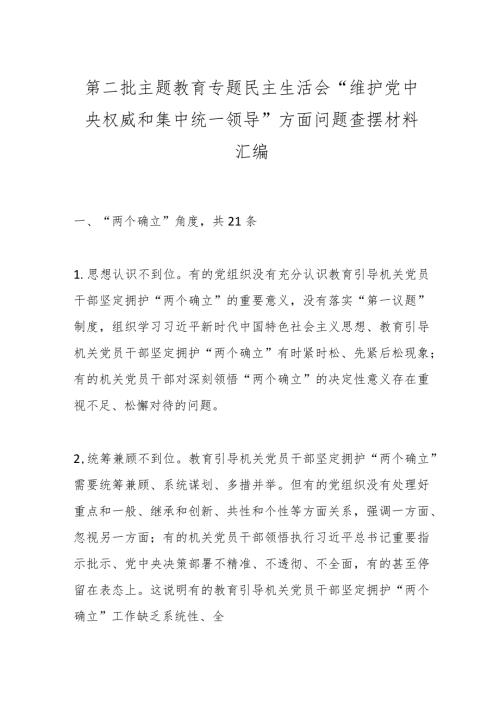 第二批主题教育专题民主生活会“维护党中央权威和集中统一领导”方面问题查摆材料汇编

一、“两个确立”角度，共21条

1.思想认识不到位。有的党组织没有充分认识教育引导机关党员干部坚定拥护“两个确立”的重要意义，没有落实“第一议题”制度，组织学习习近平新时代中国特色社会主义思想、教育引导机关党员干部坚定拥护“两个确立”有时紧时松、先紧后松现象；有的机关党员干部对深刻领悟“两个确立”的决定性意义存在重视不足、松懈对待的问题。

2.统筹兼顾不到位。教育引导机关党员干部坚定拥护“两个确立”需要统筹兼顾、系统谋划、多措并举。但有的党组织没有处理好重点和一般、继承和创新、共性和个性等方面关系，强调一方面、忽视另一方面；有的机关党员干部领悟执行习近平总书记重要指示批示、党中央决策部署不精准、不透彻、不全面，有的甚至停留在表态上。这说明有的教育引导机关党员干部坚定拥护“两个确立”工作缺乏系统性、全